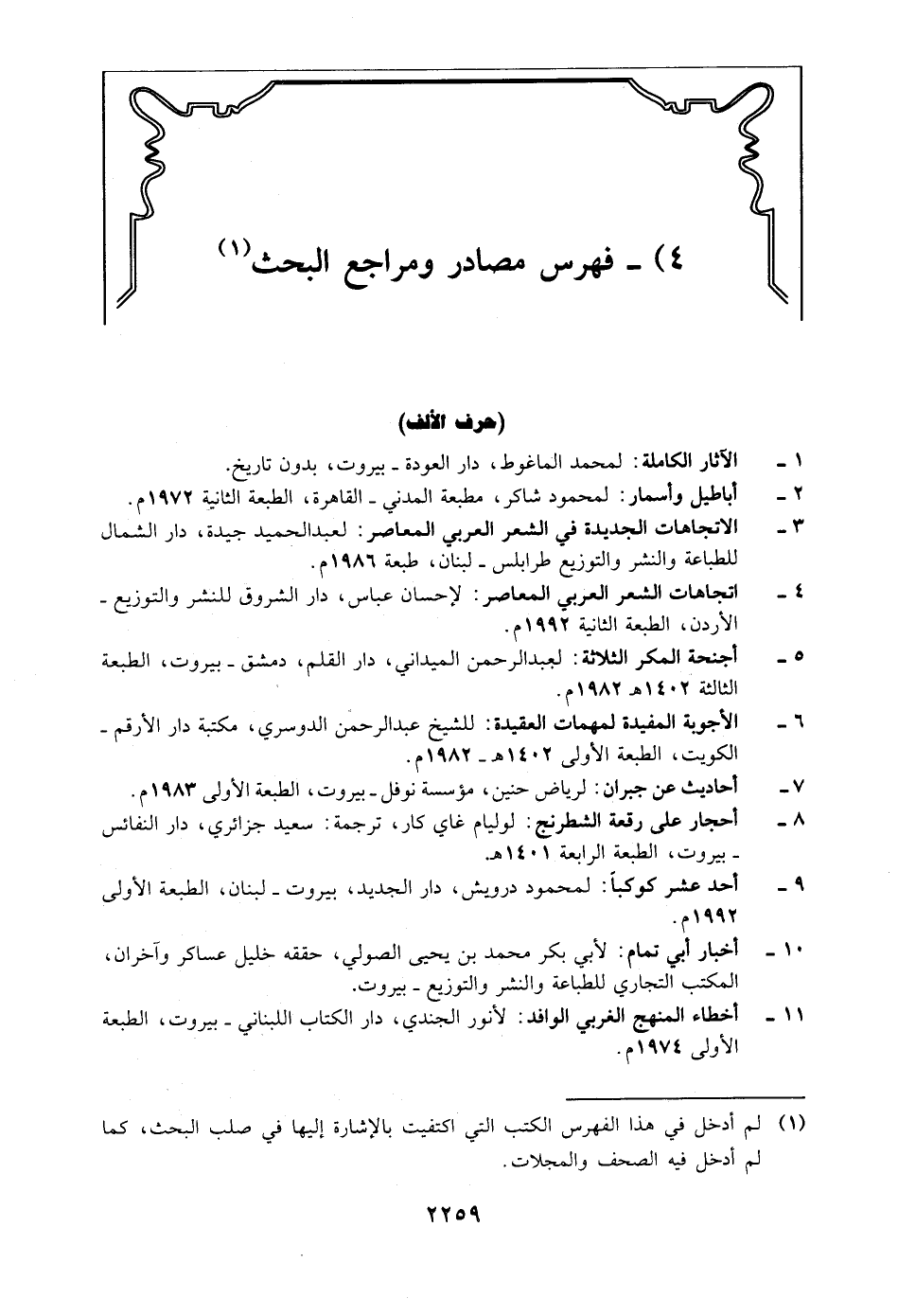 ٤) ـ فهرس مصادر ومراجع البحث(١)

(حرف الألف)

١ ـ الآثار الكاملة: لمحمد الماغوط، دار العودة ـ بيروت، بدون تاريخ.

٢ ـ أباطيل وأسمار: لمحمود شاكر، مطبعة المدني ـ القاهرة، الطبعة الثانية ١٩٧٢م.

٣ ـ الاتجاهات الجديدة في الشعر العربي المعاصر: لعبدالحميد جيدة، دار الشمال للطباعة والنشر والتوزيع طرابلس ـ لبنان، طبعة ١٩٨٦م.

٤ ـ اتجاهات الشعر العربي المعاصر: لإحسان عباس، دار الشروق للنشر والتوزيع ـ الأردن، الطبعة الثانية ١٩٩٢م.

٥ ـ أجنحة المكر الثلاثة: لعبدالرحمن الميداني، دار القلم، دمشق ـ بيروت، الطبعة الثالثة ١٤٠٢هـ ١٩٨٢م.

٦ ـ الأجوبة المفيدة لمهمات العقيدة: للشيخ عبدالرحمن الدوسري، مكتبة دار الأرقم ـ الكويت، الطبعة الأولى ١٤٠٢هـ ـ ١٩٨٢م.

٧ ـ أحاديث عن جبران: لرياض حنين، مؤسسة نوفل ـ بيروت، الطبعة الأولى ١٩٨٣م.

٨ ـ أحجار على رقعة الشطرنج: لوليام غاي كار، ترجمة: سعيد جزائري، دار النفائس ـ بيروت، الطبعة الرابعة ١٤٠١هـ.

٩ ـ أحد عشر كوكباً: لمحمود درويش، دار الجديد، بيروت ـ لبنان، الطبعة الأولى ١٩٩٢م.

١٠ ـ أخبار أبي تمام: لأبي بكر محمد بن يحيى الصولي، حققه خليل عساكر وآخران، المكتب التجاري للطباعة والنشر والتوزيع ـ بيروت.

١١ ـ أخطاء المنهج الغربي الوافد: لأنور الجندي، دار الكتاب اللبناني ـ بيروت، الطبعة الأولى ١٩٧٤م.

(١) لم أدخل في هذا الفهرس الكتب التي اكتفيت بالإشارة إليها في صلب البحث، كما لم أدخل فيه الصحف والمجلات.

٢٢٥٩